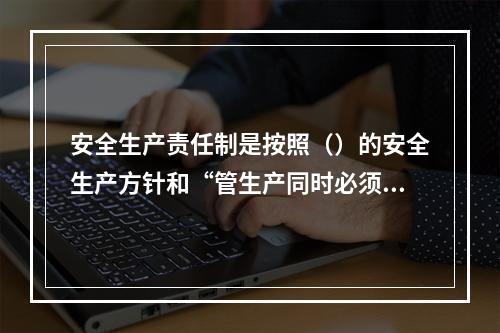 安全生产责任制是按照（）的安全生产方针和“管生产同时必须...